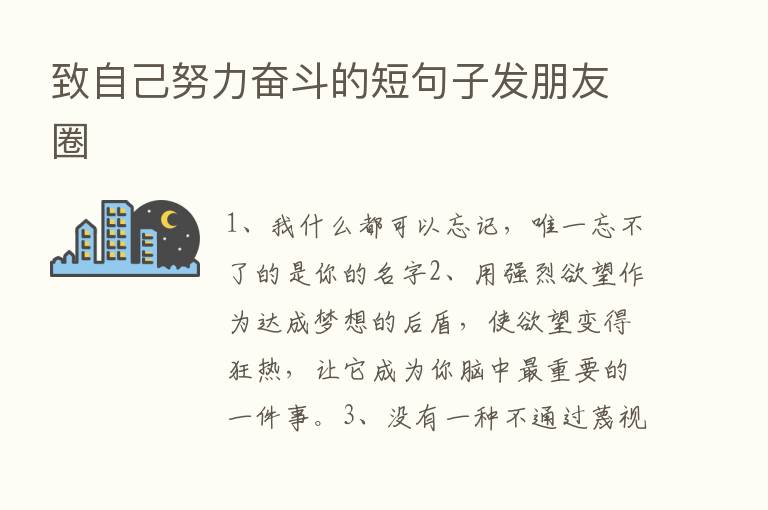 致自己努力奋斗的短句子发朋友圈

1、我什么都可以忘记，唯一忘不了的是你的名字2、用强烈欲望作为达成梦想的后盾，使欲望变得狂热，让它成为你脑中最重要的一件事。3、没有一种不通过蔑视